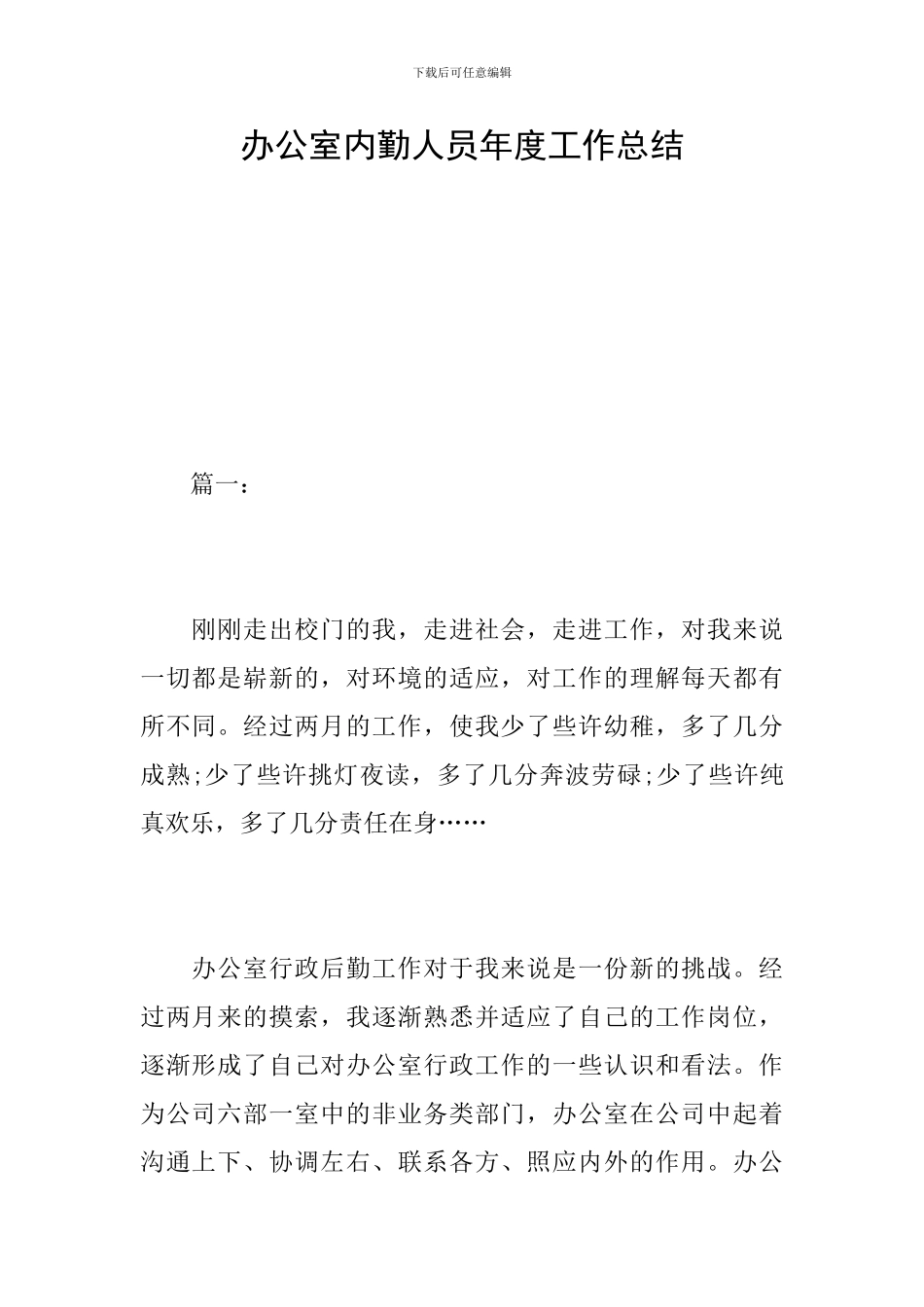 下载后可任意编辑

办公室内勤人员年度工作总结

篇一：

刚刚走出校门的我，走进社会，走进工作，对我来说一切都是崭新的，对环境的适应，对工作的理解每天都有所不同。经过两月的工作，使我少了些许幼稚，多了几分成熟;少了些许挑灯夜读，多了几分奔波劳碌;少了些许纯真欢乐，多了几分责任在身……

办公室行政后勤工作对于我来说是一份新的挑战。经过两月来的摸索，我逐渐熟悉并适应了自己的工作岗位，逐渐形成了自己对办公室行政工作的一些认识和看法。作为公司六部一室中的非业务类部门，办公室在公司中起着沟通上下、协调左右、联系各方、照应内外的作用。办公